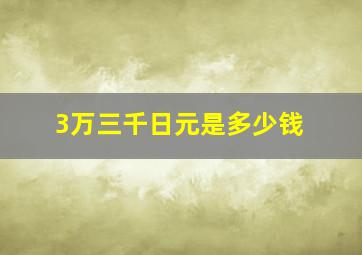 3万三千日元是多少钱